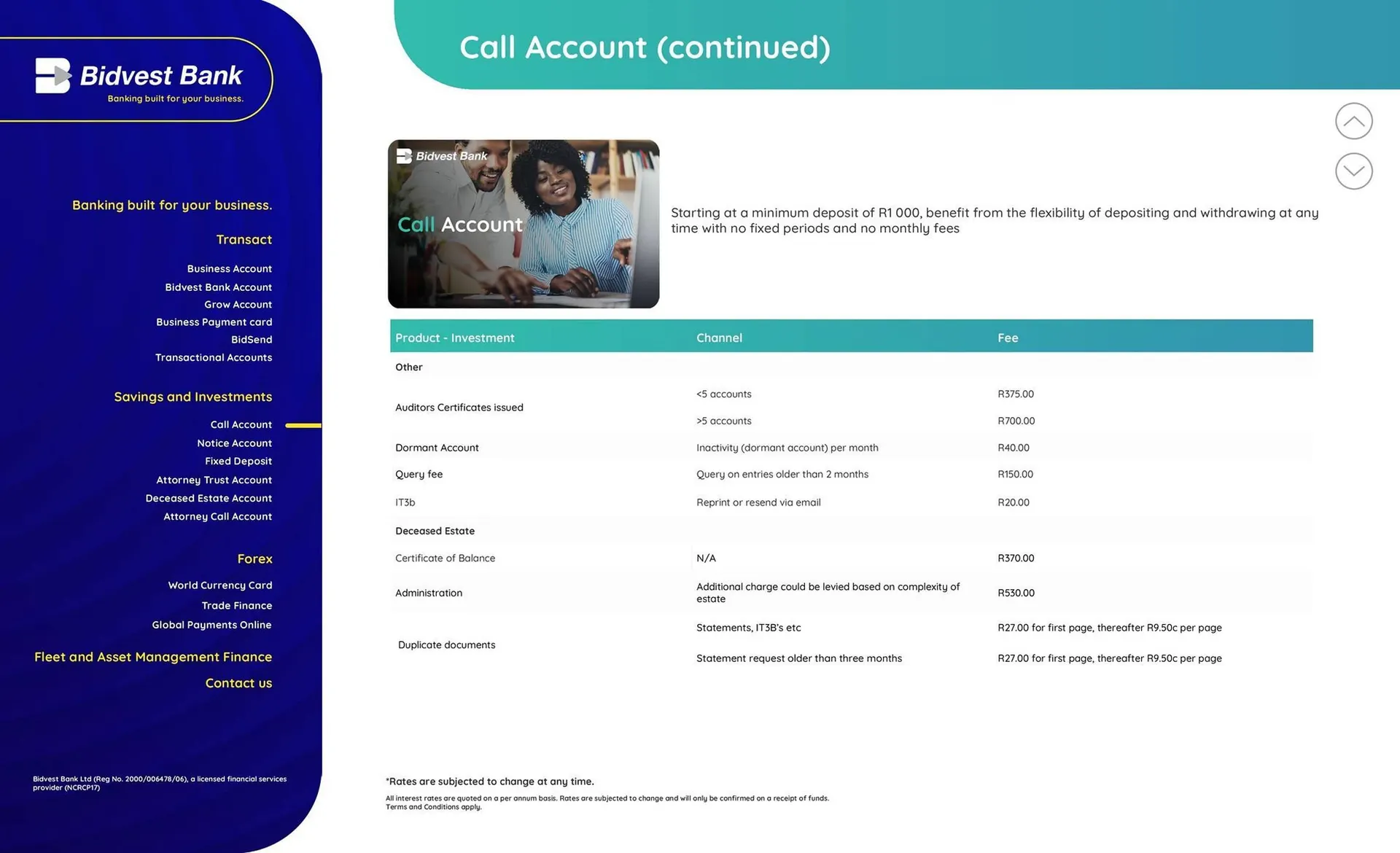 Bidvest Bank
Banking built for your business.

Banking built for your business.

Transact

Business Account
Bidvest Bank Account
Grow Account
Business Payment card
BidSend
Transactional Accounts

Savings and Investments

Call Account
Notice Account
Fixed Deposit
Attorney Trust Account
Deceased Estate Account
Attorney Call Account

Forex

World Currency Card
Trade Finance
Global Payments Online

Fleet and Asset Management Finance

Contact us

Bidvest Bank Ltd (Reg No. 2000/006478/06), a licensed financial services provider (NCRCP17)

Call Account (continued)

Bidvest Bank
Call Account

Starting at a minimum deposit of R1 000, benefit from the flexibility of depositing and withdrawing at any time with no fixed periods and no monthly fees

| Product - Investment | Channel | Fee |
|---|---|---|
| Other | | |
| Auditors Certificates issued | <5 accounts | R375.00 |
| | >5 accounts | R700.00 |
| Dormant Account | Inactivity (dormant account) per month | R40.00 |
| Query fee | Query on entries older than 2 months | R150.00 |
| IT3b | Reprint or resend via email | R20.00 |
| Deceased Estate | | |
| Certificate of Balance | N/A | R370.00 |
| Administration | Additional charge could be levied based on complexity of estate | R530.00 |
| Duplicate documents | Statements, IT3B's etc | R27.00 for first page, thereafter R9.50c per page |
| | Statement request older than three months | R27.00 for first page, thereafter R9.50c per page |

*Rates are subjected to change at any time.

All interest rates are quoted on a per annum basis. Rates are subjected to change and will only be confirmed on a receipt of funds. Terms and Conditions apply.